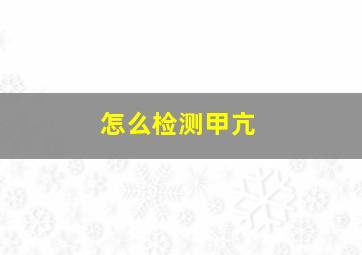 怎么检测甲亢